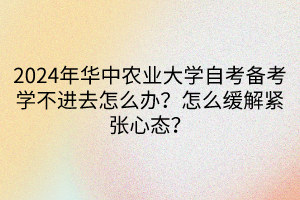 2024年华中农业大学自考备考学不进去怎么办？怎么缓解紧张心态？